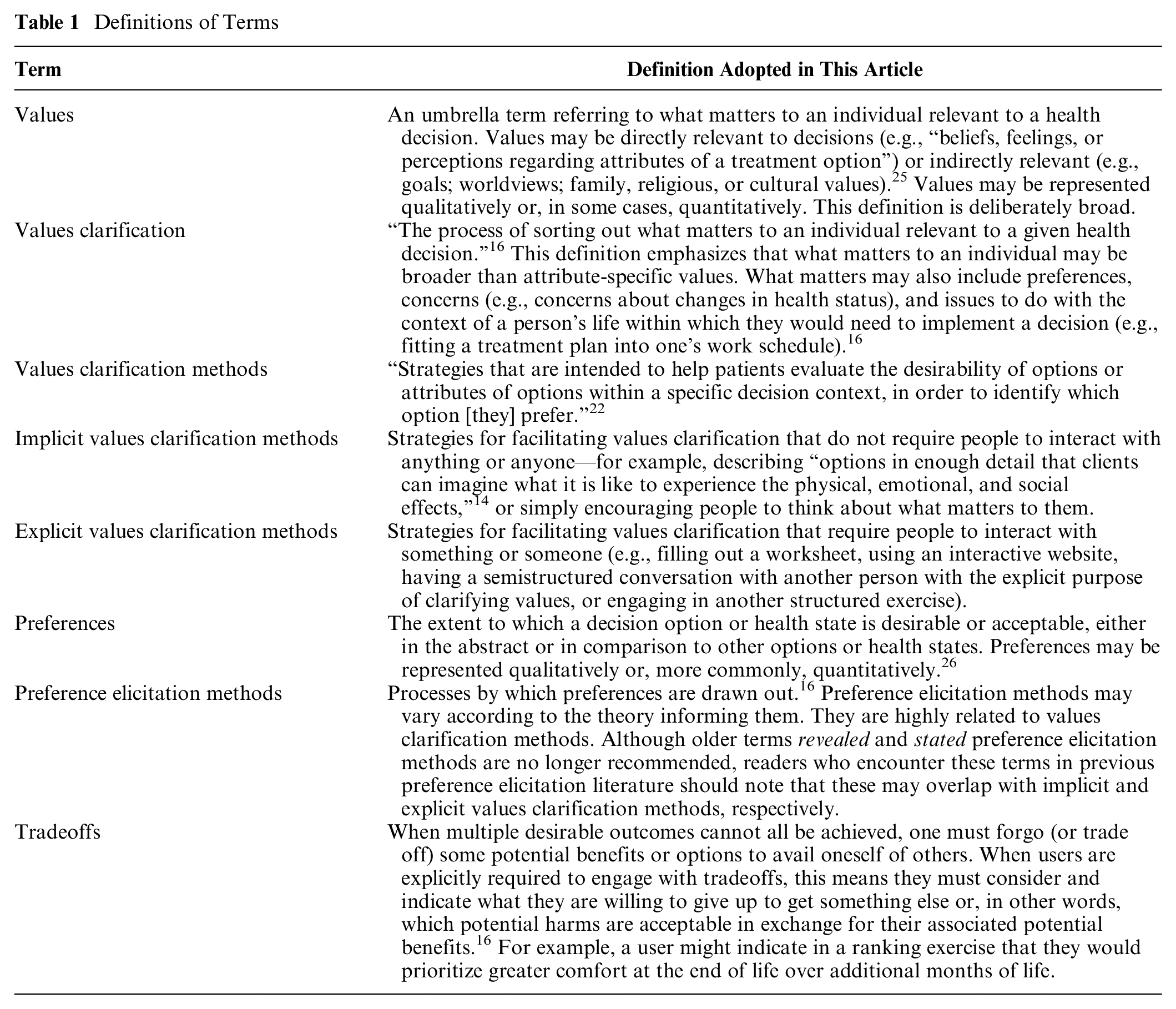 Table 1 Definitions of Terms

| Term | Definition Adopted in This Article |
|---|---|
| Values | An umbrella term referring to what matters to an individual relevant to a health decision. Values may be directly relevant to decisions (e.g., "beliefs, feelings, or perceptions regarding attributes of a treatment option") or indirectly relevant (e.g., goals; worldviews; family, religious, or cultural values).$^{25}$ Values may be represented qualitatively or, in some cases, quantitatively. This definition is deliberately broad. |
| Values clarification | "The process of sorting out what matters to an individual relevant to a given health decision."$^{16}$ This definition emphasizes that what matters to an individual may be broader than attribute-specific values. What matters may also include preferences, concerns (e.g., concerns about changes in health status), and issues to do with the context of a person's life within which they would need to implement a decision (e.g., fitting a treatment plan into one's work schedule).$^{16}$ |
| Values clarification methods | "Strategies that are intended to help patients evaluate the desirability of options or attributes of options within a specific decision context, in order to identify which option [they] prefer."$^{22}$ |
| Implicit values clarification methods | Strategies for facilitating values clarification that do not require people to interact with anything or anyone—for example, describing "options in enough detail that clients can imagine what it is like to experience the physical, emotional, and social effects,"$^{14}$ or simply encouraging people to think about what matters to them. |
| Explicit values clarification methods | Strategies for facilitating values clarification that require people to interact with something or someone (e.g., filling out a worksheet, using an interactive website, having a semistructured conversation with another person with the explicit purpose of clarifying values, or engaging in another structured exercise). |
| Preferences | The extent to which a decision option or health state is desirable or acceptable, either in the abstract or in comparison to other options or health states. Preferences may be represented qualitatively or, more commonly, quantitatively.$^{26}$ |
| Preference elicitation methods | Processes by which preferences are drawn out.$^{16}$ Preference elicitation methods may vary according to the theory informing them. They are highly related to values clarification methods. Although older terms revealed and stated preference elicitation methods are no longer recommended, readers who encounter these terms in previous preference elicitation literature should note that these may overlap with implicit and explicit values clarification methods, respectively. |
| Tradeoffs | When multiple desirable outcomes cannot all be achieved, one must forgo (or trade off) some potential benefits or options to avail oneself of others. When users are explicitly required to engage with tradeoffs, this means they must consider and indicate what they are willing to give up to get something else or, in other words, which potential harms are acceptable in exchange for their associated potential benefits.$^{16}$ For example, a user might indicate in a ranking exercise that they would prioritize greater comfort at the end of life over additional months of life. |